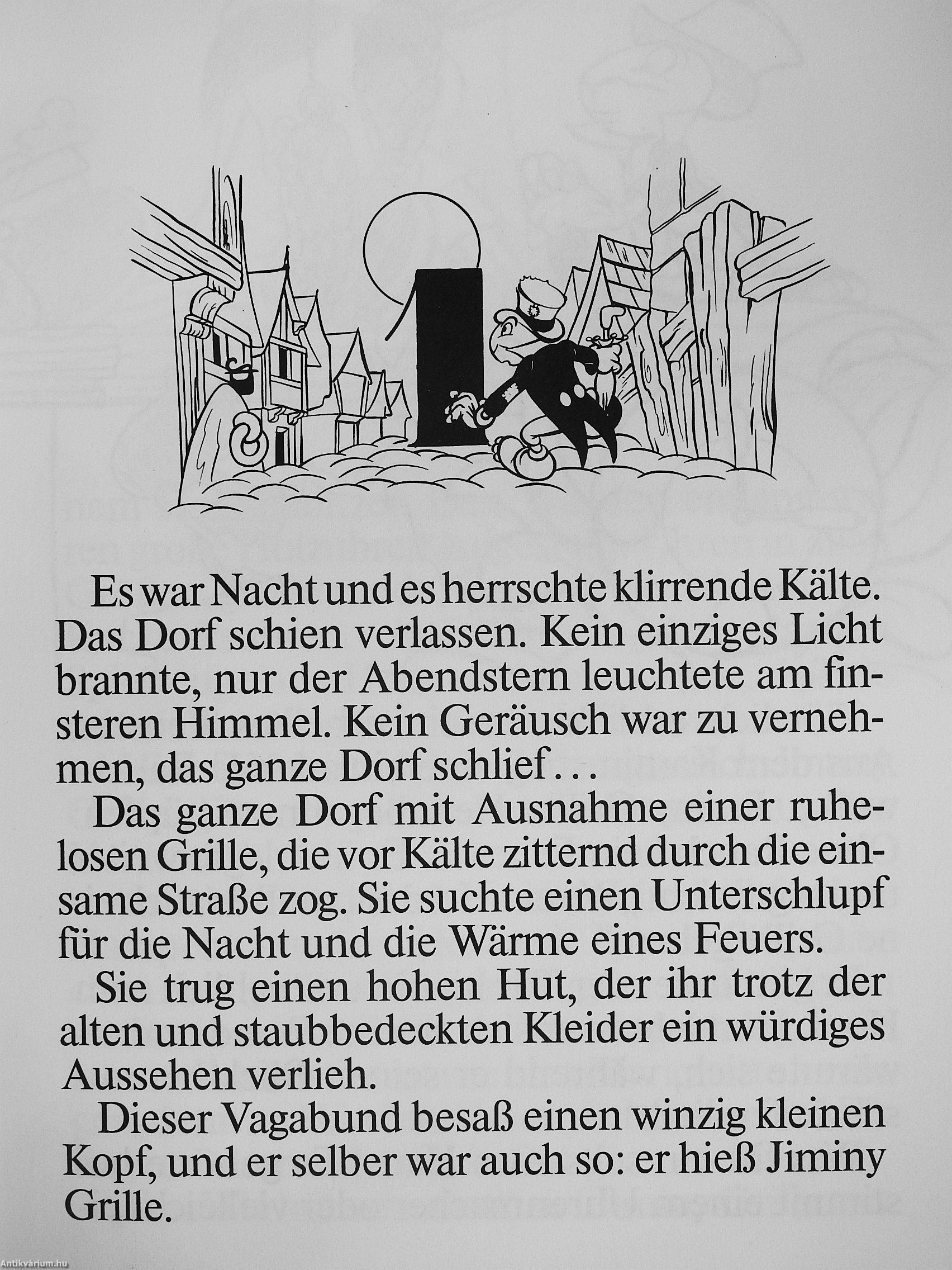 1

Es war Nacht und es herrschte klirrende Kälte. Das Dorf schien verlassen. Kein einziges Licht brannte, nur der Abendstern leuchtete am finsteren Himmel. Kein Geräusch war zu vernehmen, das ganze Dorf schlief...

Das ganze Dorf mit Ausnahme einer ruhelosen Grille, die vor Kälte zitternd durch die einsame Straße zog. Sie suchte einen Unterschlupf für die Nacht und die Wärme eines Feuers.

Sie trug einen hohen Hut, der ihr trotz der alten und staubbedeckten Kleider ein würdiges Aussehen verlieh.

Dieser Vagabund besaß einen winzig kleinen Kopf, und er selber war auch so: er hieß Jiminy Grille.

Antikvárium.hu